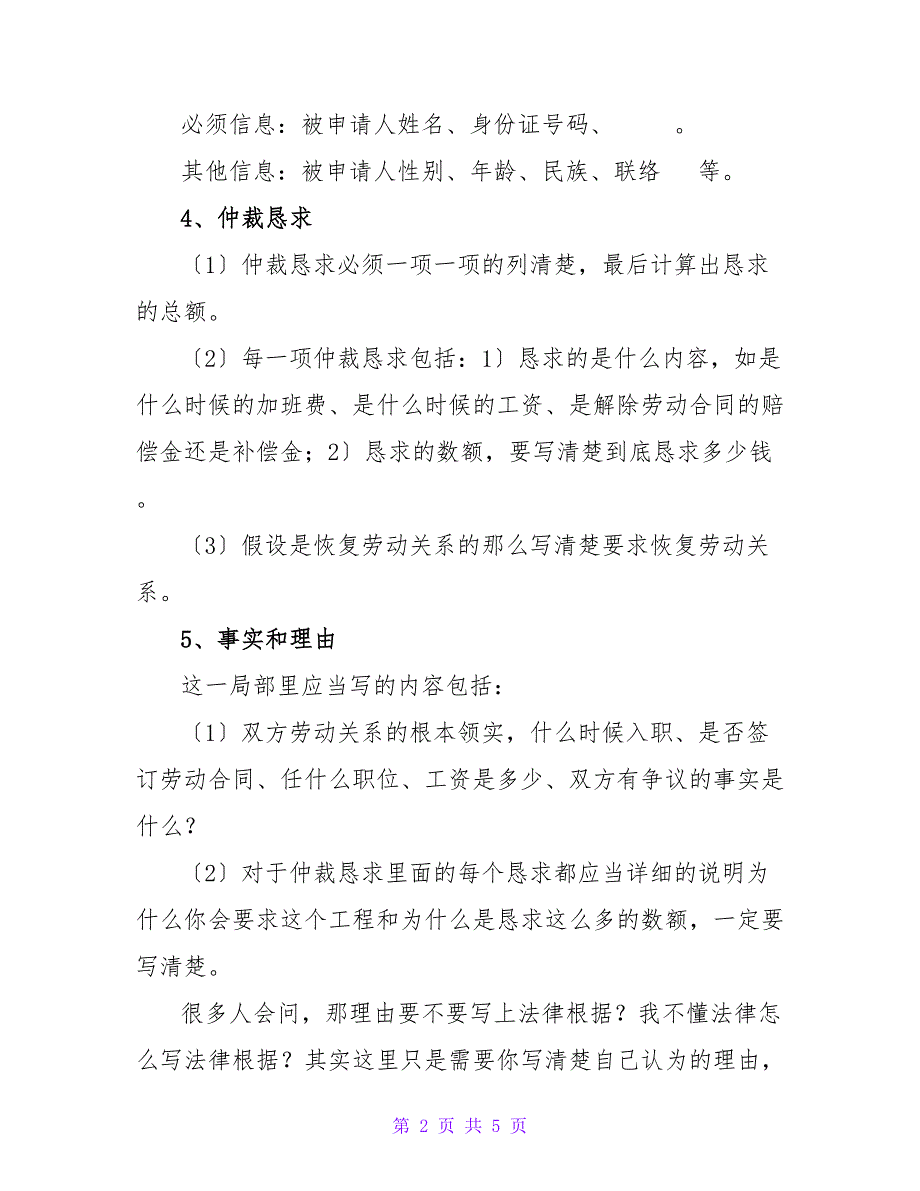 必须信息：被申请人姓名、身份证号码、　　。

其他信息：被申请人性别、年龄、民族、联络　等。

4、仲裁恳求

〔1〕仲裁恳求必须一项一项的列清楚，最后计算出恳求的总额。

〔2〕每一项仲裁恳求包括：1〕恳求的是什么内容，如是什么时候的加班费、是什么时候的工资、是解除劳动合同的赔偿金还是补偿金；2〕恳求的数额，要写清楚到底恳求多少钱。

〔3〕假设是恢复劳动关系的那么写清楚要求恢复劳动关系。

5、事实和理由

这一局部里应当写的内容包括：

〔1〕双方劳动关系的根本领实，什么时候入职、是否签订劳动合同、任什么职位、工资是多少、双方有争议的事实是什么？

〔2〕对于仲裁恳求里面的每个恳求都应当详细的说明为什么你会要求这个工程和为什么是恳求这么多的数额，一定要写清楚。

很多人会问，那理由要不要写上法律根据？我不懂法律怎么写法律根据？其实这里只是需要你写清楚自己认为的理由，

第 2 页 共 5 页